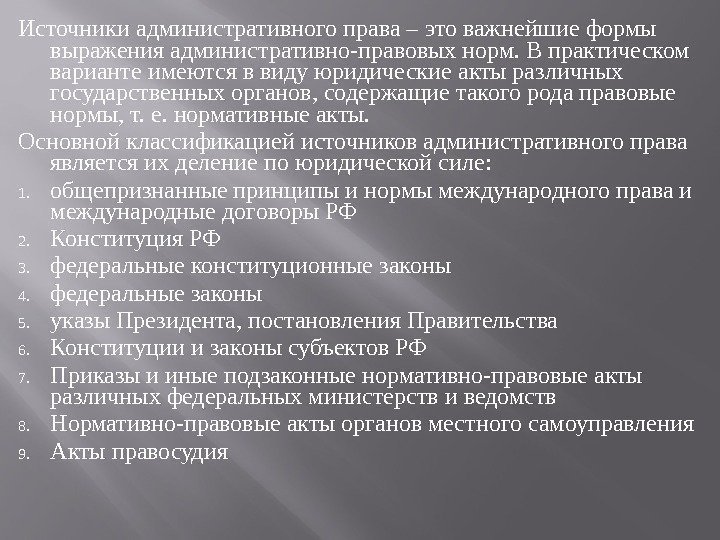 Источники административного права – это важнейшие формы выражения административно-правовых норм. В практическом варианте имеются в виду юридические акты различных государственных органов, содержащие такого рода правовые нормы, т. е. нормативные акты.

Основной классификацией источников административного права является их деление по юридической силе:

1. общепризнанные принципы и нормы международного права и международные договоры РФ
2. Конституция РФ
3. федеральные конституционные законы
4. федеральные законы
5. указы Президента, постановления Правительства
6. Конституции и законы субъектов РФ
7. Приказы и иные подзаконные нормативно-правовые акты различных федеральных министерств и ведомств
8. Нормативно-правовые акты органов местного самоуправления
9. Акты правосудия